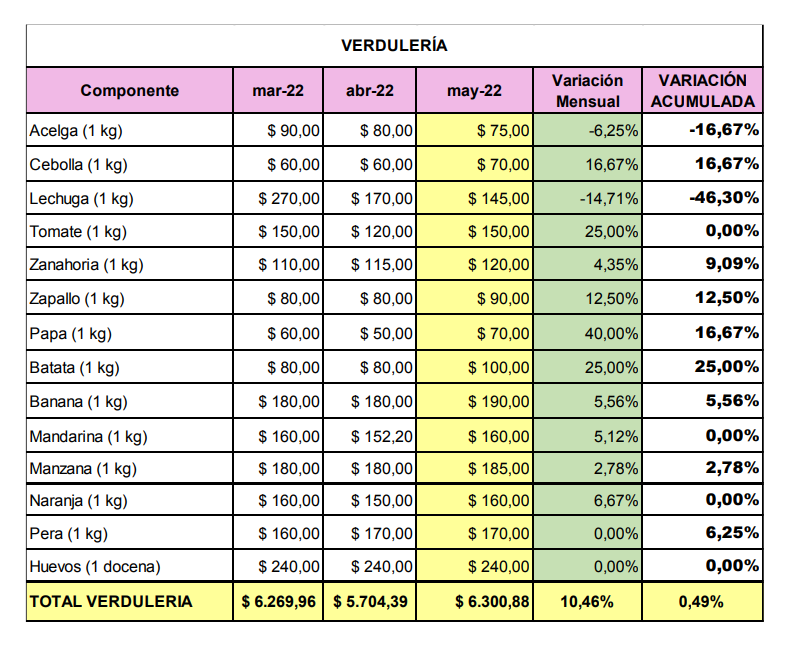 VERDULERÍA

| Componente | mar-22 | abr-22 | may-22 | Variación Mensual | VARIACIÓN ACUMULADA |
|---|---|---|---|---|---|
| Acelga (1 kg) | $ 90,00 | $ 80,00 | $ 75,00 | -6,25% | -16,67% |
| Cebolla (1 kg) | $ 60,00 | $ 60,00 | $ 70,00 | 16,67% | 16,67% |
| Lechuga (1 kg) | $ 270,00 | $ 170,00 | $ 145,00 | -14,71% | -46,30% |
| Tomate (1 kg) | $ 150,00 | $ 120,00 | $ 150,00 | 25,00% | 0,00% |
| Zanahoria (1 kg) | $ 110,00 | $ 115,00 | $ 120,00 | 4,35% | 9,09% |
| Zapallo (1 kg) | $ 80,00 | $ 80,00 | $ 90,00 | 12,50% | 12,50% |
| Papa (1 kg) | $ 60,00 | $ 50,00 | $ 70,00 | 40,00% | 16,67% |
| Batata (1 kg) | $ 80,00 | $ 80,00 | $ 100,00 | 25,00% | 25,00% |
| Banana (1 kg) | $ 180,00 | $ 180,00 | $ 190,00 | 5,56% | 5,56% |
| Mandarina (1 kg) | $ 160,00 | $ 152,20 | $ 160,00 | 5,12% | 0,00% |
| Manzana (1 kg) | $ 180,00 | $ 180,00 | $ 185,00 | 2,78% | 2,78% |
| Naranja (1 kg) | $ 160,00 | $ 150,00 | $ 160,00 | 6,67% | 0,00% |
| Pera (1 kg) | $ 160,00 | $ 170,00 | $ 170,00 | 0,00% | 6,25% |
| Huevos (1 docena) | $ 240,00 | $ 240,00 | $ 240,00 | 0,00% | 0,00% |
| TOTAL VERDULERIA | $ 6.269,96 | $ 5.704,39 | $ 6.300,88 | 10,46% | 0,49% |